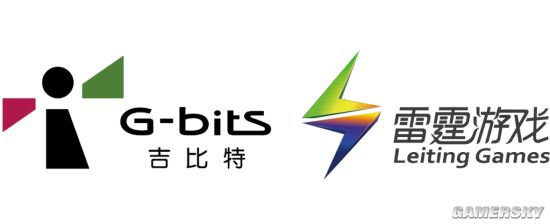 G-bits
吉比特

雷霆游戏
Leiting Games

GAMERSKY